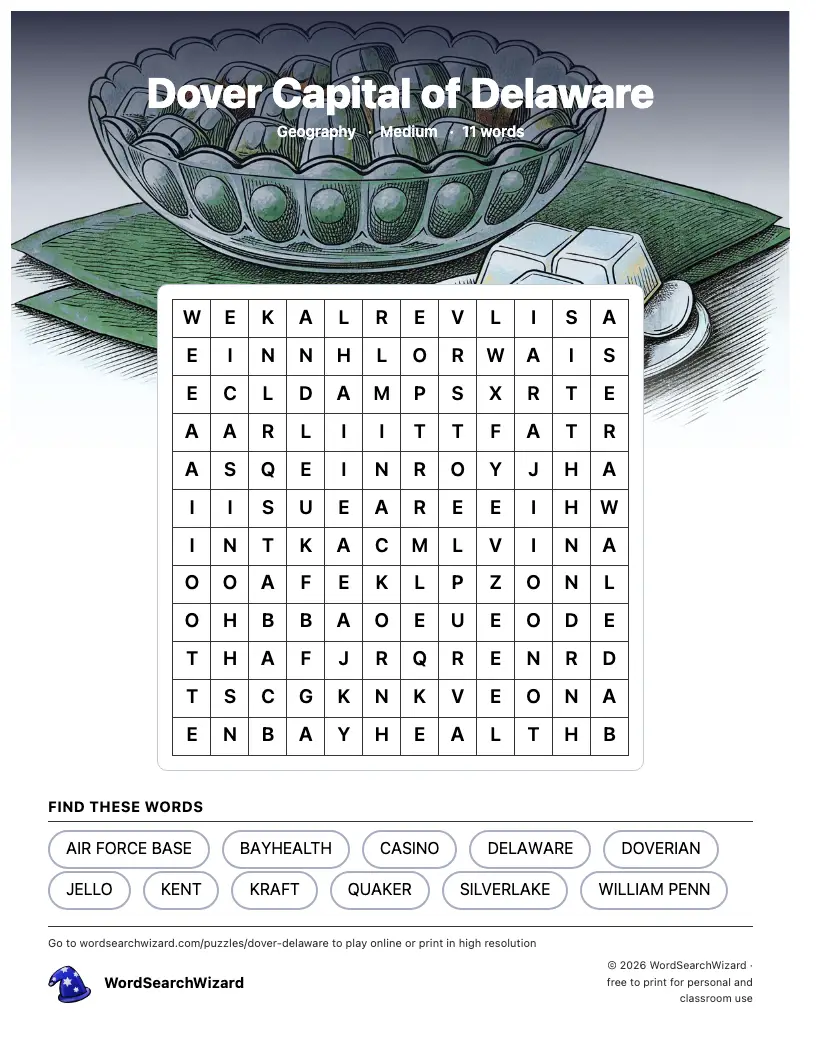 Dover Capital of Delaware

Geography · Medium · 11 words

| W | E | K | A | L | R | E | V | L | I | S | A |
|---|---|---|---|---|---|---|---|---|---|---|---|
| E | I | N | N | H | L | O | R | W | A | I | S |
| E | C | L | D | A | M | P | S | X | R | T | E |
| A | A | R | L | I | I | T | T | F | A | T | R |
| A | S | Q | E | I | N | R | O | Y | J | H | A |
| I | I | S | U | E | A | R | E | E | I | H | W |
| I | N | T | K | A | C | M | L | V | I | N | A |
| O | O | A | F | E | K | L | P | Z | O | N | L |
| O | H | B | B | A | O | E | U | E | O | D | E |
| T | H | A | F | J | R | Q | R | E | N | R | D |
| T | S | C | G | K | N | K | V | E | O | N | A |
| E | N | B | A | Y | H | E | A | L | T | H | B |

FIND THESE WORDS

AIR FORCE BASE
BAYHEALTH
CASINO
DELAWARE
DOVERIAN
JELLO
KENT
KRAFT
QUAKER
SILVERLAKE
WILLIAM PENN

Go to wordsearchwizard.com/puzzles/dover-delaware to play online or print in high resolution

WordSearchWizard

© 2026 WordSearchWizard · free to print for personal and classroom use